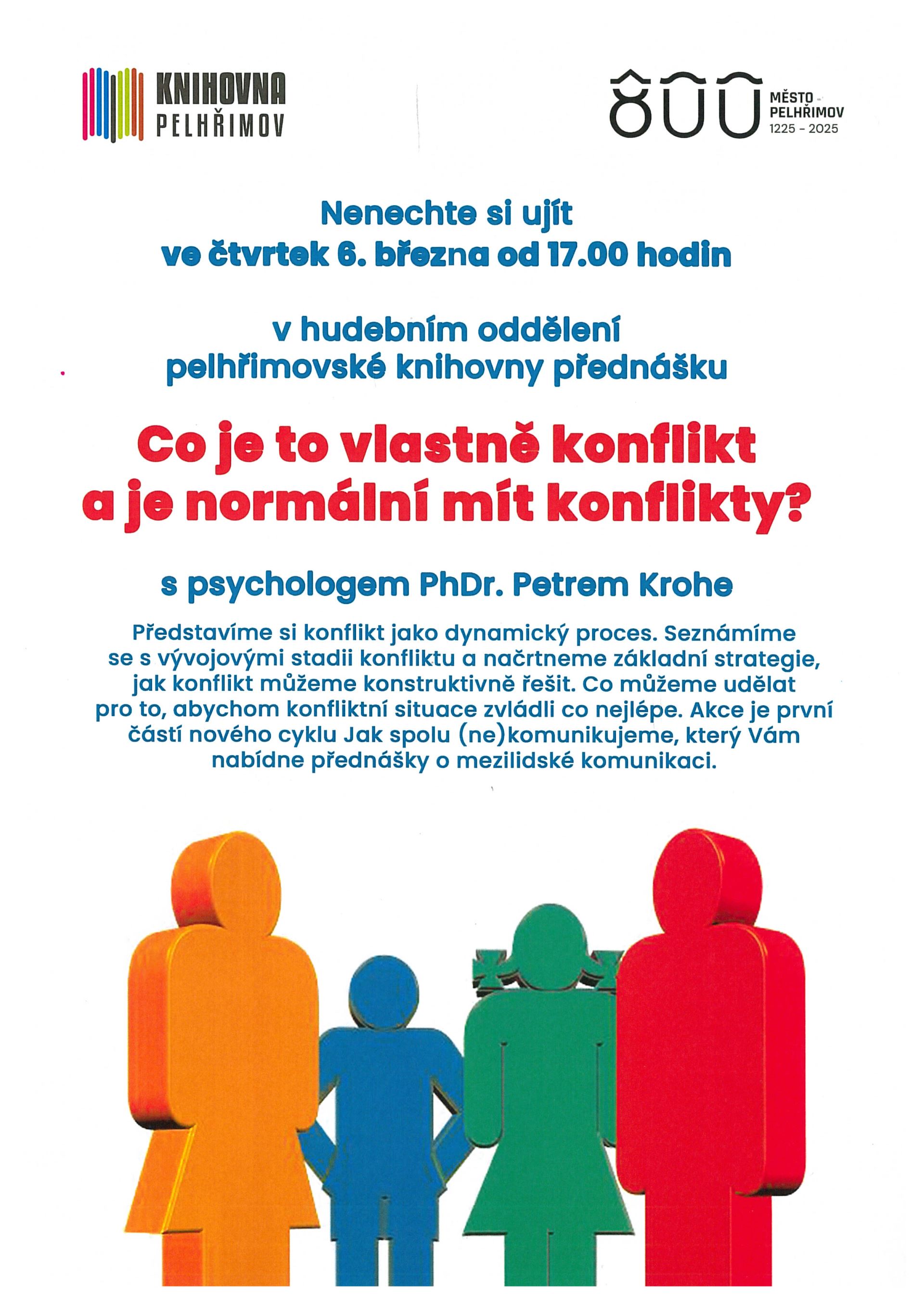 KNIHOVNA PELHŘIMOV

800 MĚSTO PELHŘIMOV 1225 - 2025

Nenechte si ujít
ve čtvrtek 6. března od 17.00 hodin

v hudebním oddělení
pelhřimovské knihovny přednášku

Co je to vlastně konflikt
a je normální mít konflikty?

s psychologem PhDr. Petrem Krohe

Představíme si konflikt jako dynamický proces. Seznámíme se s vývojovými stadii konfliktu a načrtneme základní strategie, jak konflikt můžeme konstruktivně řešit. Co můžeme udělat pro to, abychom konfliktní situace zvládli co nejlépe. Akce je první částí nového cyklu Jak spolu (ne)komunikujeme, který Vám nabídne přednášky o mezilidské komunikaci.